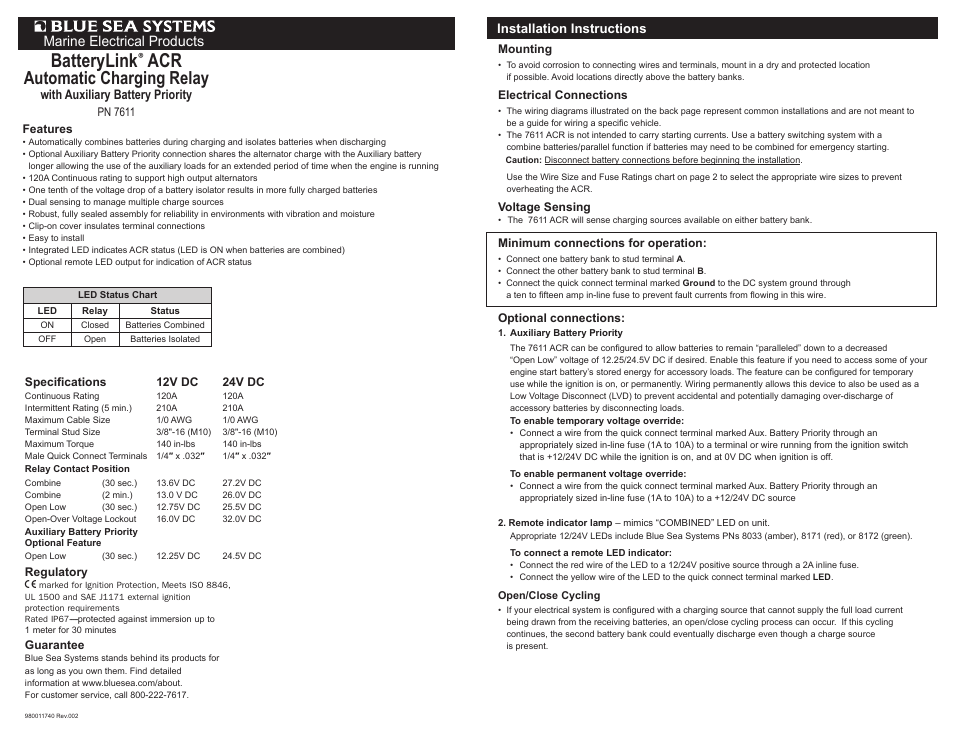 BLUE SEA SYSTEMS
Marine Electrical Products

BatteryLink® ACR
Automatic Charging Relay
with Auxiliary Battery Priority
PN 7611

Features
• Automatically combines batteries during charging and isolates batteries when discharging
• Optional Auxiliary Battery Priority connection shares the alternator charge with the Auxiliary battery longer allowing the use of the auxiliary loads for an extended period of time when the engine is running
• 120A Continuous rating to support high output alternators
• One tenth of the voltage drop of a battery isolator results in more fully charged batteries
• Dual sensing to manage multiple charge sources
• Robust, fully sealed assembly for reliability in environments with vibration and moisture
• Clip-on cover insulates terminal connections
• Easy to install
• Integrated LED indicates ACR status (LED is ON when batteries are combined)
• Optional remote LED output for indication of ACR status

LED Status Chart
| LED | Relay | Status |
|---|---|---|
| ON | Closed | Batteries Combined |
| OFF | Open | Batteries Isolated |

| Specifications | | 12V DC | 24V DC |
|---|---|---|---|
| Continuous Rating | | 120A | 120A |
| Intermittent Rating (5 min.) | | 210A | 210A |
| Maximum Cable Size | | 1/0 AWG | 1/0 AWG |
| Terminal Stud Size | | 3/8"-16 (M10) | 3/8"-16 (M10) |
| Maximum Torque | | 140 in-lbs | 140 in-lbs |
| Male Quick Connect Terminals | | 1/4" x .032" | 1/4" x .032" |
| Relay Contact Position | | | |
| Combine | (30 sec.) | 13.6V DC | 27.2V DC |
| Combine | (2 min.) | 13.0 V DC | 26.0V DC |
| Open Low | (30 sec.) | 12.75V DC | 25.5V DC |
| Open-Over Voltage Lockout | | 16.0V DC | 32.0V DC |
| Auxiliary Battery Priority Optional Feature | | | |
| Open Low | (30 sec.) | 12.25V DC | 24.5V DC |

Regulatory
CE marked for Ignition Protection, Meets ISO 8846, UL 1500 and SAE J1171 external ignition protection requirements
Rated IP67—protected against immersion up to 1 meter for 30 minutes

Guarantee
Blue Sea Systems stands behind its products for as long as you own them. Find detailed information at www.bluesea.com/about.
For customer service, call 800-222-7617.

980011740 Rev.002

Installation Instructions
Mounting
• To avoid corrosion to connecting wires and terminals, mount in a dry and protected location if possible. Avoid locations directly above the battery banks.

Electrical Connections
• The wiring diagrams illustrated on the back page represent common installations and are not meant to be a guide for wiring a specific vehicle.
• The 7611 ACR is not intended to carry starting currents. Use a battery switching system with a combine batteries/parallel function if batteries may need to be combined for emergency starting.
Caution: Disconnect battery connections before beginning the installation.

Use the Wire Size and Fuse Ratings chart on page 2 to select the appropriate wire sizes to prevent overheating the ACR.

Voltage Sensing
• The 7611 ACR will sense charging sources available on either battery bank.

Minimum connections for operation:
• Connect one battery bank to stud terminal A.
• Connect the other battery bank to stud terminal B.
• Connect the quick connect terminal marked Ground to the DC system ground through a ten to fifteen amp in-line fuse to prevent fault currents from flowing in this wire.

Optional connections:
1. Auxiliary Battery Priority
The 7611 ACR can be configured to allow batteries to remain "paralleled" down to a decreased "Open Low" voltage of 12.25/24.5V DC if desired. Enable this feature if you need to access some of your engine start battery's stored energy for accessory loads. The feature can be configured for temporary use while the ignition is on, or permanently. Wiring permanently allows this device to also be used as a Low Voltage Disconnect (LVD) to prevent accidental and potentially damaging over-discharge of accessory batteries by disconnecting loads.
To enable temporary voltage override:
• Connect a wire from the quick connect terminal marked Aux. Battery Priority through an appropriately sized in-line fuse (1A to 10A) to a terminal or wire running from the ignition switch that is +12/24V DC while the ignition is on, and at 0V DC when ignition is off.
To enable permanent voltage override:
• Connect a wire from the quick connect terminal marked Aux. Battery Priority through an appropriately sized in-line fuse (1A to 10A) to a +12/24V DC source

2. Remote indicator lamp – mimics "COMBINED" LED on unit.
Appropriate 12/24V LEDs include Blue Sea Systems PNs 8033 (amber), 8171 (red), or 8172 (green).
To connect a remote LED indicator:
• Connect the red wire of the LED to a 12/24V positive source through a 2A inline fuse.
• Connect the yellow wire of the LED to the quick connect terminal marked LED.

Open/Close Cycling
• If your electrical system is configured with a charging source that cannot supply the full load current being drawn from the receiving batteries, an open/close cycling process can occur. If this cycling continues, the second battery bank could eventually discharge even though a charge source is present.